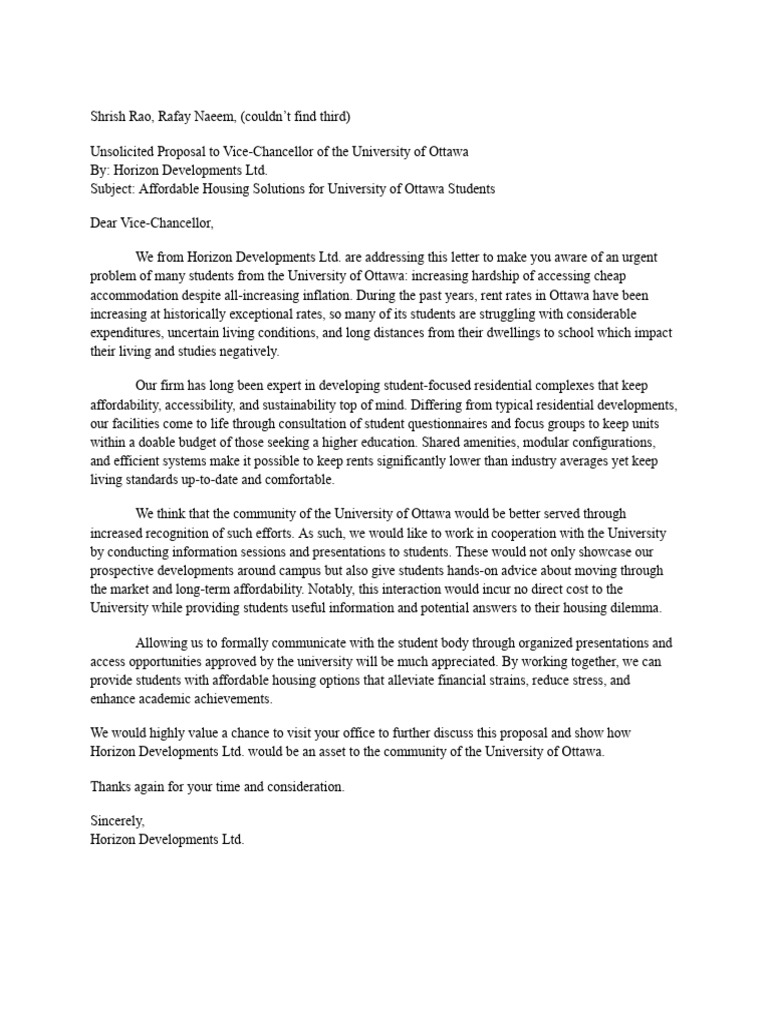 Shrish Rao, Rafay Naeem, (couldn't find third)

Unsolicited Proposal to Vice-Chancellor of the University of Ottawa
By: Horizon Developments Ltd.
Subject: Affordable Housing Solutions for University of Ottawa Students

Dear Vice-Chancellor,

We from Horizon Developments Ltd. are addressing this letter to make you aware of an urgent problem of many students from the University of Ottawa: increasing hardship of accessing cheap accommodation despite all-increasing inflation. During the past years, rent rates in Ottawa have been increasing at historically exceptional rates, so many of its students are struggling with considerable expenditures, uncertain living conditions, and long distances from their dwellings to school which impact their living and studies negatively.

Our firm has long been expert in developing student-focused residential complexes that keep affordability, accessibility, and sustainability top of mind. Differing from typical residential developments, our facilities come to life through consultation of student questionnaires and focus groups to keep units within a doable budget of those seeking a higher education. Shared amenities, modular configurations, and efficient systems make it possible to keep rents significantly lower than industry averages yet keep living standards up-to-date and comfortable.

We think that the community of the University of Ottawa would be better served through increased recognition of such efforts. As such, we would like to work in cooperation with the University by conducting information sessions and presentations to students. These would not only showcase our prospective developments around campus but also give students hands-on advice about moving through the market and long-term affordability. Notably, this interaction would incur no direct cost to the University while providing students useful information and potential answers to their housing dilemma.

Allowing us to formally communicate with the student body through organized presentations and access opportunities approved by the university will be much appreciated. By working together, we can provide students with affordable housing options that alleviate financial strains, reduce stress, and enhance academic achievements.

We would highly value a chance to visit your office to further discuss this proposal and show how Horizon Developments Ltd. would be an asset to the community of the University of Ottawa.

Thanks again for your time and consideration.

Sincerely,
Horizon Developments Ltd.